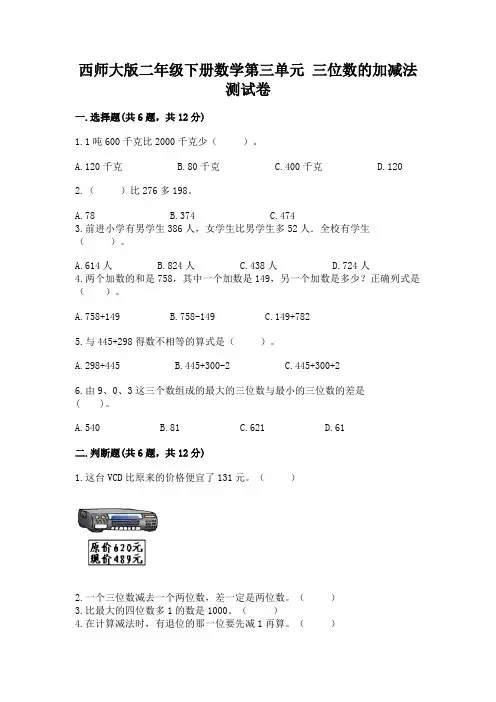 西师大版二年级下册数学第三单元 三位数的加减法测试卷

一.选择题(共6题，共12分)

1.1吨600千克比2000千克少（　　）。

A.120千克　　B.80千克　　C.400千克　　D.120

2.（　　）比276多198。

A.78　　B.374　　C.474

3.前进小学有男学生386人，女学生比男学生多52人。全校有学生（　　）。

A.614人　　B.824人　　C.438人　　D.724人

4.两个加数的和是758，其中一个加数是149，另一个加数是多少？正确列式是（　　）。

A.758+149　　B.758-149　　C.149+782

5.与445+298得数不相等的算式是（　　）。

A.298+445　　B.445+300-2　　C.445+300+2

6.由9、0、3这三个数组成的最大的三位数与最小的三位数的差是（　　）。

A.540　　B.81　　C.621　　D.61

二.判断题(共6题，共12分)

1.这台VCD比原来的价格便宜了131元。（　　）

原价620元
现价489元

2.一个三位数减去一个两位数，差一定是两位数。（　　）
3.比最大的四位数多1的数是1000。（　　）
4.在计算减法时，有退位的那一位要先减1再算。（　　）